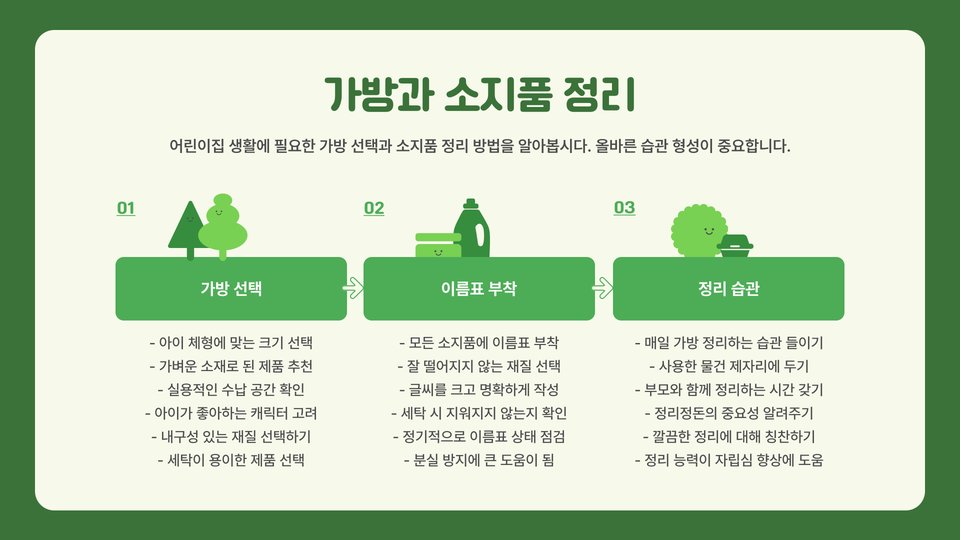 가방과 소지품 정리

어린이집 생활에 필요한 가방 선택과 소지품 정리 방법을 알아봅시다. 올바른 습관 형성이 중요합니다.

01

가방 선택

- 아이 체형에 맞는 크기 선택
- 가벼운 소재로 된 제품 추천
- 실용적인 수납 공간 확인
- 아이가 좋아하는 캐릭터 고려
- 내구성 있는 재질 선택하기
- 세탁이 용이한 제품 선택

02

이름표 부착

- 모든 소지품에 이름표 부착
- 잘 떨어지지 않는 재질 선택
- 글씨를 크고 명확하게 작성
- 세탁 시 지워지지 않는지 확인
- 정기적으로 이름표 상태 점검
- 분실 방지에 큰 도움이 됨

03

정리 습관

- 매일 가방 정리하는 습관 들이기
- 사용한 물건 제자리에 두기
- 부모와 함께 정리하는 시간 갖기
- 정리정돈의 중요성 알려주기
- 깔끔한 정리에 대해 칭찬하기
- 정리 능력이 자립심 향상에 도움